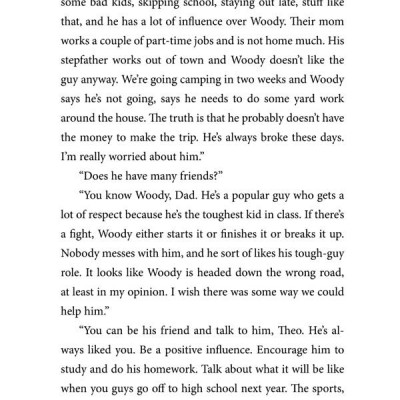 some bad kids, skipping school, staying out late, stuff like that, and he has a lot of influence over Woody. Their mom works a couple of part-time jobs and is not home much. His stepfather works out of town and Woody doesn't like the guy anyway. We're going camping in two weeks and Woody says he's not going, says he needs to do some yard work around the house. The truth is that he probably doesn't have the money to make the trip. He's always broke these days. I'm really worried about him."

"Does he have many friends?"

"You know Woody, Dad. He's a popular guy who gets a lot of respect because he's the toughest kid in class. If there's a fight, Woody either starts it or finishes it or breaks it up. Nobody messes with him, and he sort of likes his tough-guy role. It looks like Woody is headed down the wrong road, at least in my opinion. I wish there was some way we could help him."

"You can be his friend and talk to him, Theo. He's always liked you. Be a positive influence. Encourage him to study and do his homework. Talk about what it will be like when you guys go off to high school next year. The sports,